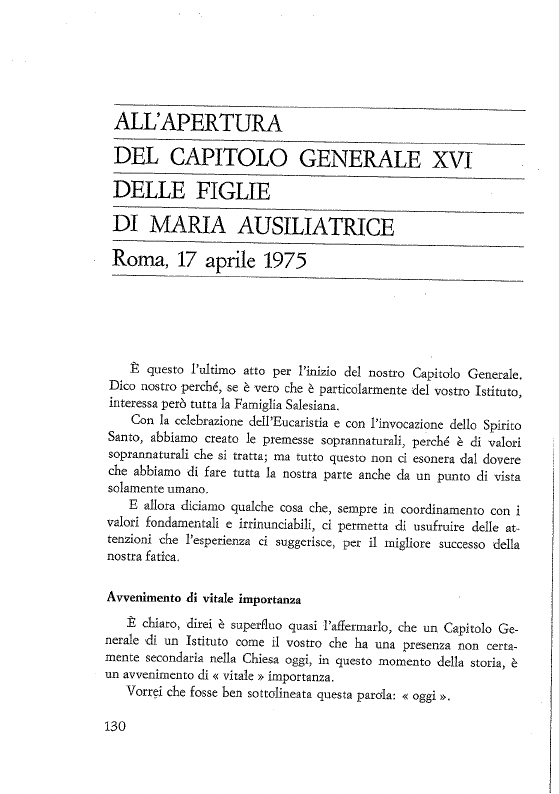 ALL'APERTURA
DEL CAPITOLO GENERALE XVI
DELLE FIGLIE
DI MARIA AUSILIATRICE
Roma, 17 aprile 1975

È questo l'ultimo atto per l'inizio del nostro Capitolo Generale. Dico nostro perché, se è vero che è particolarmente del vostro Istituto, interessa però tutta la Famiglia Salesiana.

Con la celebrazione dell'Eucaristia e con l'invocazione dello Spirito Santo, abbiamo creato le premesse soprannaturali, perché è di valori soprannaturali che si tratta; ma tutto questo non ci esonera dal dovere che abbiamo di fare tutta la nostra parte anche da un punto di vista solamente umano.

E allora diciamo qualche cosa che, sempre in coordinamento con i valori fondamentali e irrinunciabili, ci permetta di usufruire delle attenzioni che l'esperienza ci suggerisce, per il migliore successo della nostra fatica.

Avvenimento di vitale importanza

È chiaro, direi è superfluo quasi l'affermarlo, che un Capitolo Generale di un Istituto come il vostro che ha una presenza non certamente secondaria nella Chiesa oggi, in questo momento della storia, è un avvenimento di « vitale » importanza.

Vorrei che fosse ben sottolineata questa parola: « oggi ».

130